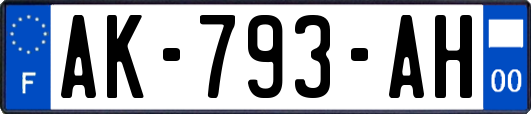 F
AK-793-AH
00